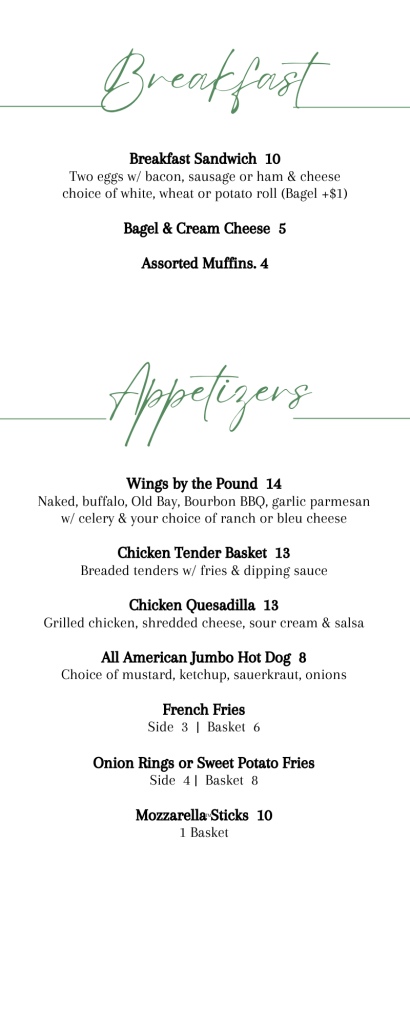 Breakfast

Breakfast Sandwich 10
Two eggs w/ bacon, sausage or ham & cheese choice of white, wheat or potato roll (Bagel +$1)

Bagel & Cream Cheese 5

Assorted Muffins. 4

Appetizers

Wings by the Pound 14
Naked, buffalo, Old Bay, Bourbon BBQ, garlic parmesan w/ celery & your choice of ranch or bleu cheese

Chicken Tender Basket 13
Breaded tenders w/ fries & dipping sauce

Chicken Quesadilla 13
Grilled chicken, shredded cheese, sour cream & salsa

All American Jumbo Hot Dog 8
Choice of mustard, ketchup, sauerkraut, onions

French Fries
Side 3 | Basket 6

Onion Rings or Sweet Potato Fries
Side 4 | Basket 8

Mozzarella Sticks 10
1 Basket